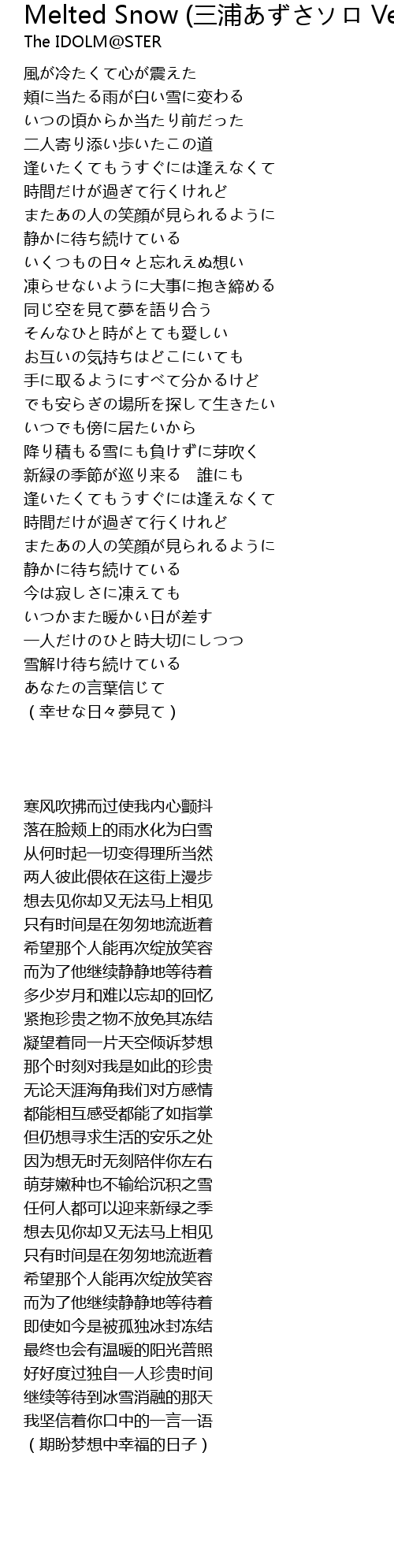 Melted Snow (三浦あずさソロ Ve
The IDOLM@STER

風が冷たくて心が震えた
頬に当たる雨が白い雪に変わる
いつの頃からか当たり前だった
二人寄り添い歩いたこの道
逢いたくてもうすぐには逢えなくて
時間だけが過ぎて行くけれど
またあの人の笑顔が見られるように
静かに待ち続けている
いくつもの日々と忘れえぬ想い
凍らせないように大事に抱き締める
同じ空を見て夢を語り合う
そんなひと時がとても愛しい
お互いの気持ちはどこにいても
手に取るようにすべて分かるけど
でも安らぎの場所を探して生きたい
いつでも傍に居たいから
降り積もる雪にも負けずに芽吹く
新緑の季節が巡り来る　誰にも
逢いたくてもうすぐには逢えなくて
時間だけが過ぎて行くけれど
またあの人の笑顔が見られるように
静かに待ち続けている
今は寂しさに凍えても
いつかまた暖かい日が差す
一人だけのひと時大切にしつつ
雪解け待ち続けている
あなたの言葉信じて
（幸せな日々夢見て）

寒风吹拂而过使我内心颤抖
落在脸颊上的雨水化为白雪
从何时起一切变得理所当然
两人彼此偎依在这街上漫步
想去见你却又无法马上相见
只有时间是在匆匆地流逝着
希望那个人能再次绽放笑容
而为了他继续静静地等待着
多少岁月和难以忘却的回忆
紧抱珍贵之物不放免其冻结
凝望着同一片天空倾诉梦想
那个时刻对我是如此的珍贵
无论天涯海角我们对方感情
都能相互感受都能了如指掌
但仍想寻求生活的安乐之处
因为想无时无刻陪伴你左右
萌芽嫩种也不输给沉积之雪
任何人都可以迎来新绿之季
想去见你却又无法马上相见
只有时间是在匆匆地流逝着
希望那个人能再次绽放笑容
而为了他继续静静地等待着
即使如今是被孤独冰封冻结
最终也会有温暖的阳光普照
好好度过独自一人珍贵时间
继续等待到冰雪消融的那天
我坚信着你口中的一言一语
（期盼梦想中幸福的日子）